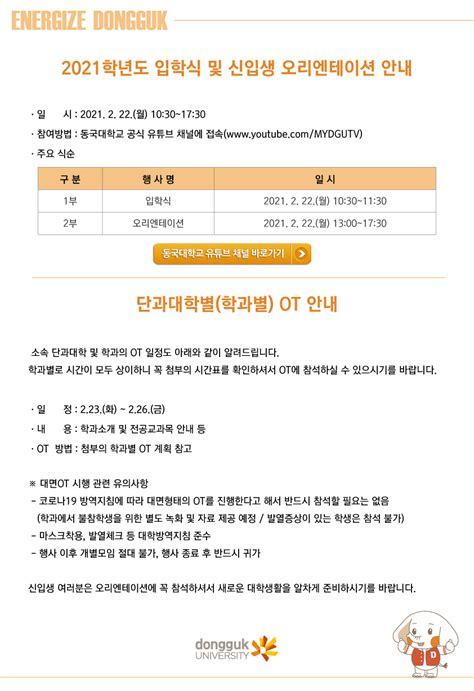 ENERGIZE DONGGUK

2021학년도 입학식 및 신입생 오리엔테이션 안내

· 일 시 : 2021. 2. 22.(월) 10:30~17:30
· 참여방법 : 동국대학교 공식 유튜브 채널에 접속(www.youtube.com/MYDGUTV)
· 주요 식순

| 구 분 | 행 사 명 | 일 시 |
|---|---|---|
| 1부 | 입학식 | 2021. 2. 22.(월) 10:30~11:30 |
| 2부 | 오리엔테이션 | 2021. 2. 22.(월) 13:00~17:30 |

동국대학교 유튜브 채널 바로가기

단과대학별(학과별) OT 안내

소속 단과대학 및 학과의 OT 일정도 아래와 같이 알려드립니다.
학과별로 시간이 모두 상이하니 꼭 첨부의 시간표를 확인하셔서 OT에 참석하실 수 있으시기를 바랍니다.

· 일 정 : 2.23.(화) ~ 2.26.(금)
· 내 용 : 학과소개 및 전공교과목 안내 등
· OT 방법 : 첨부의 학과별 OT 계획 참고

※ 대면OT 시행 관련 유의사항
- 코로나19 방역지침에 따라 대면형태의 OT를 진행한다고 해서 반드시 참석할 필요는 없음
(학과에서 불참학생을 위한 별도 녹화 및 자료 제공 예정 / 발열증상이 있는 학생은 참석 불가)
- 마스크착용, 발열체크 등 대학방역지침 준수
- 행사 이후 개별모임 절대 불가, 행사 종료 후 반드시 귀가

신입생 여러분은 오리엔테이션에 꼭 참석하셔서 새로운 대학생활을 알차게 준비하시기를 바랍니다.

dongguk UNIVERSITY

D